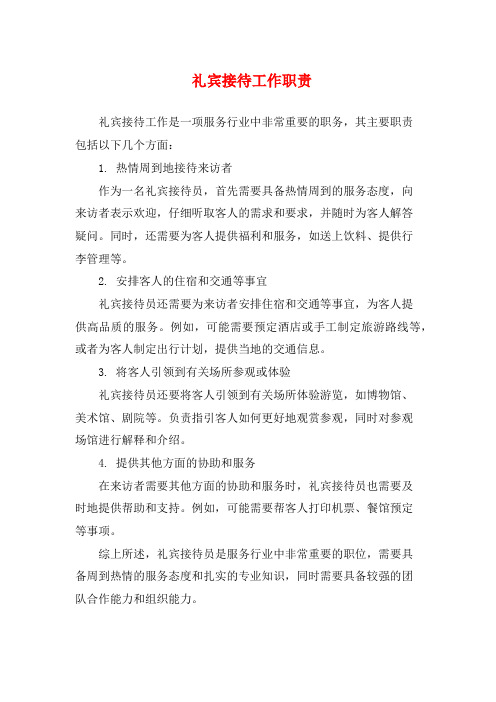 礼宾接待工作职责

礼宾接待工作是一项服务行业中非常重要的职务，其主要职责包括以下几个方面：

1. 热情周到地接待来访者

作为一名礼宾接待员，首先需要具备热情周到的服务态度，向来访者表示欢迎，仔细听取客人的需求和要求，并随时为客人解答疑问。同时，还需要为客人提供福利和服务，如送上饮料、提供行李管理等。

2. 安排客人的住宿和交通等事宜

礼宾接待员还需要为来访者安排住宿和交通等事宜，为客人提供高品质的服务。例如，可能需要预定酒店或手工制定旅游路线等，或者为客人制定出行计划，提供当地的交通信息。

3. 将客人引领到有关场所参观或体验

礼宾接待员还要将客人引领到有关场所体验游览，如博物馆、美术馆、剧院等。负责指引客人如何更好地观赏参观，同时对参观场馆进行解释和介绍。

4. 提供其他方面的协助和服务

在来访者需要其他方面的协助和服务时，礼宾接待员也需要及时地提供帮助和支持。例如，可能需要帮客人打印机票、餐馆预定等事项。

综上所述，礼宾接待员是服务行业中非常重要的职位，需要具备周到热情的服务态度和扎实的专业知识，同时需要具备较强的团队合作能力和组织能力。